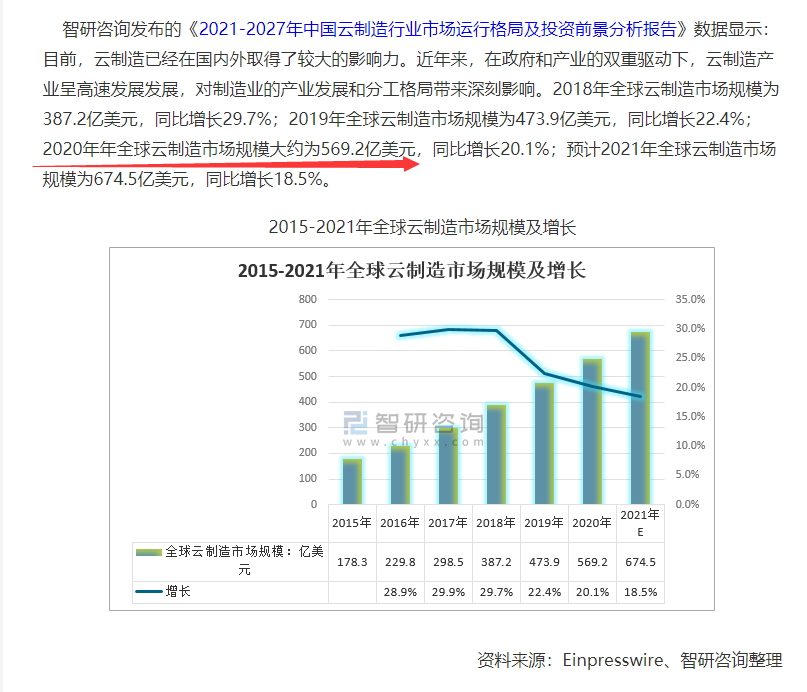 智研咨询发布的《2021-2027年中国云制造行业市场运行格局及投资前景分析报告》数据显示：目前，云制造已经在国内外取得了较大的影响力。近年来，在政府和产业的双重驱动下，云制造产业呈高速发展发展，对制造业的产业发展和分工格局带来深刻影响。2018年全球云制造市场规模为387.2亿美元，同比增长29.7%；2019年全球云制造市场规模为473.9亿美元，同比增长22.4%；2020年年全球云制造市场规模大约为569.2亿美元，同比增长20.1%；预计2021年全球云制造市场规模为674.5亿美元，同比增长18.5%。

2015-2021年全球云制造市场规模及增长

2015-2021年全球云制造市场规模及增长

800
700
600
500
400
300
200
100
0

35.0%
30.0%
25.0%
20.0%
15.0%
10.0%
5.0%
0.0%

智研咨询
www.chyxx.com

| | 2015年 | 2016年 | 2017年 | 2018年 | 2019年 | 2020年 | 2021年E |
|---|---|---|---|---|---|---|---|
| 全球云制造市场规模：亿美元 | 178.3 | 229.8 | 298.5 | 387.2 | 473.9 | 569.2 | 674.5 |
| 增长 | | 28.9% | 29.9% | 29.7% | 22.4% | 20.1% | 18.5% |

资料来源：Einpresswire、智研咨询整理